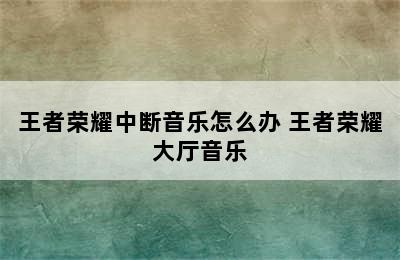 王者荣耀中断音乐怎么办 王者荣耀大厅音乐